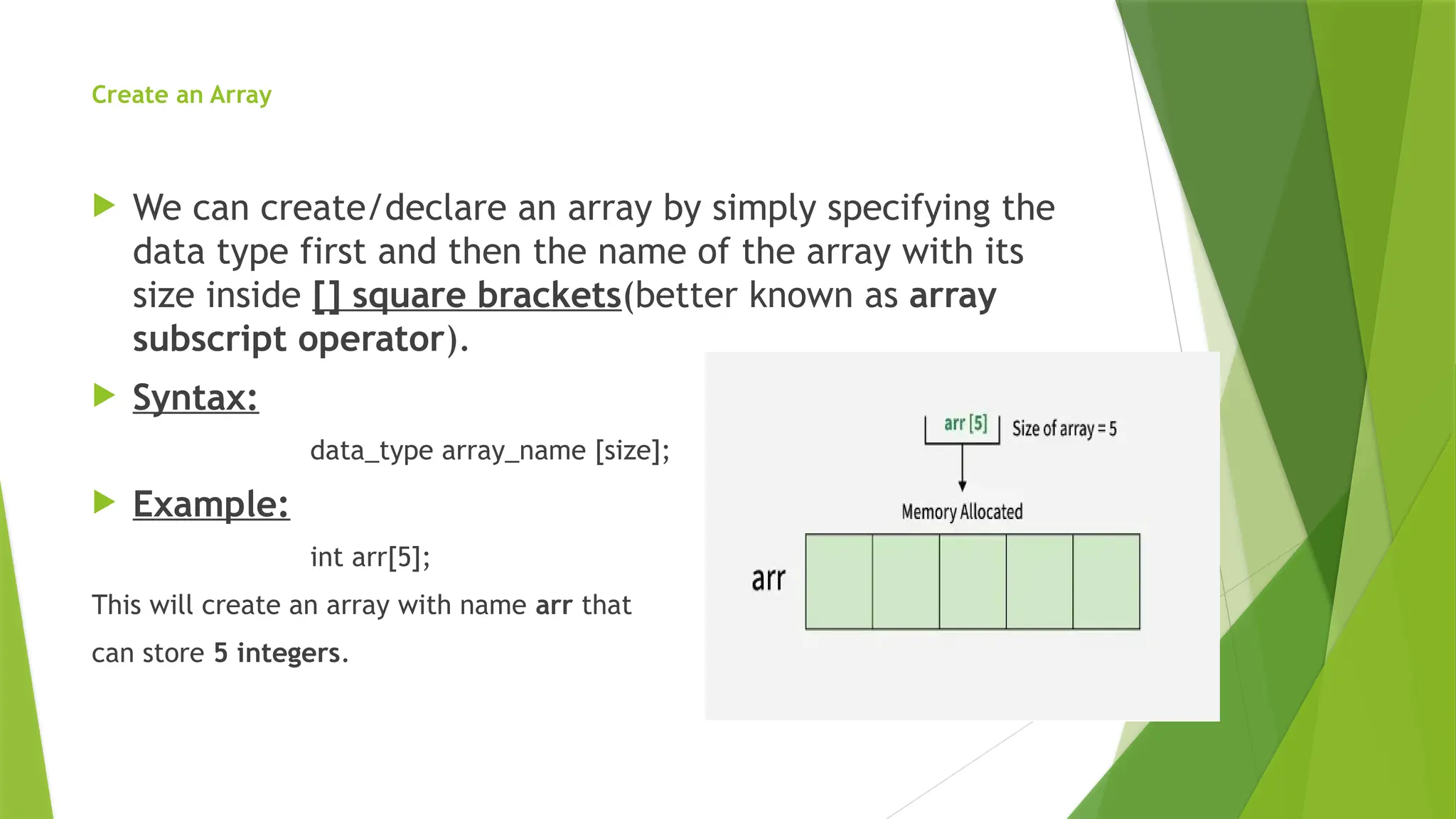 Create an Array

We can create/declare an array by simply specifying the data type first and then the name of the array with its size inside [] square brackets(better known as array subscript operator).

Syntax:

data_type array_name [size];

Example:

int arr[5];

This will create an array with name arr that can store 5 integers.

arr [5] Size of array = 5

Memory Allocated

arr